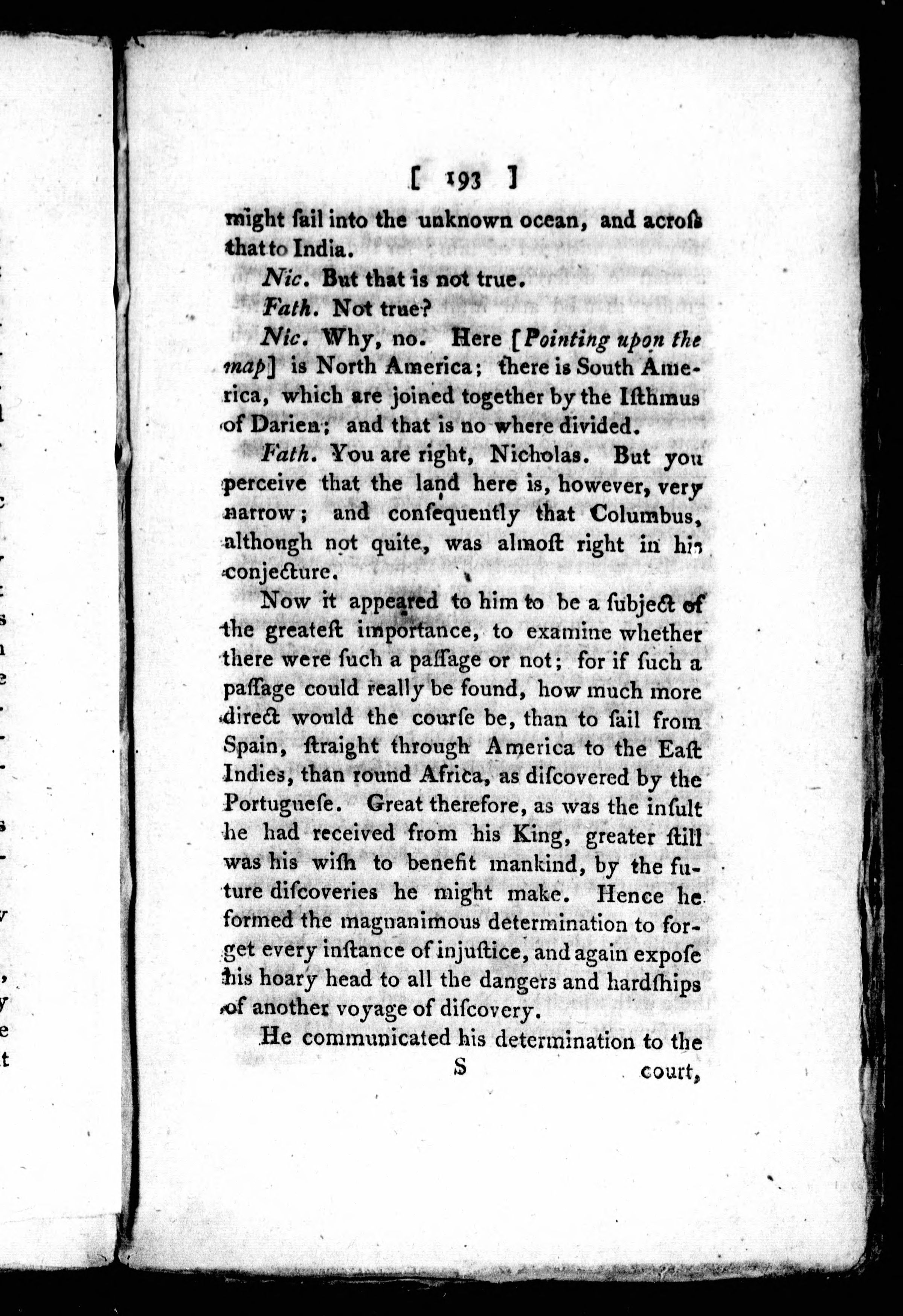 [ 193 ]

might ſail into the unknown ocean, and acroſs that to India.

Nic. But that is not true.

Fath. Not true?

Nic. Why, no. Here [Pointing upon the map] is North America; there is South America, which are joined together by the Iſthmus of Darien; and that is no where divided.

Fath. You are right, Nicholas. But you perceive that the land here is, however, very narrow; and conſequently that Columbus, although not quite, was almoſt right in his conjecture.

Now it appeared to him to be a ſubject of the greateſt importance, to examine whether there were ſuch a paſſage or not; for if ſuch a paſſage could really be found, how much more direct would the courſe be, than to ſail from Spain, ſtraight through America to the Eaſt Indies, than round Africa, as diſcovered by the Portugueſe. Great therefore, as was the inſult he had received from his King, greater ſtill was his wiſh to benefit mankind, by the future diſcoveries he might make. Hence he formed the magnanimous determination to forget every inſtance of injuſtice, and again expoſe his hoary head to all the dangers and hardſhips of another voyage of diſcovery.

He communicated his determination to the

S court,